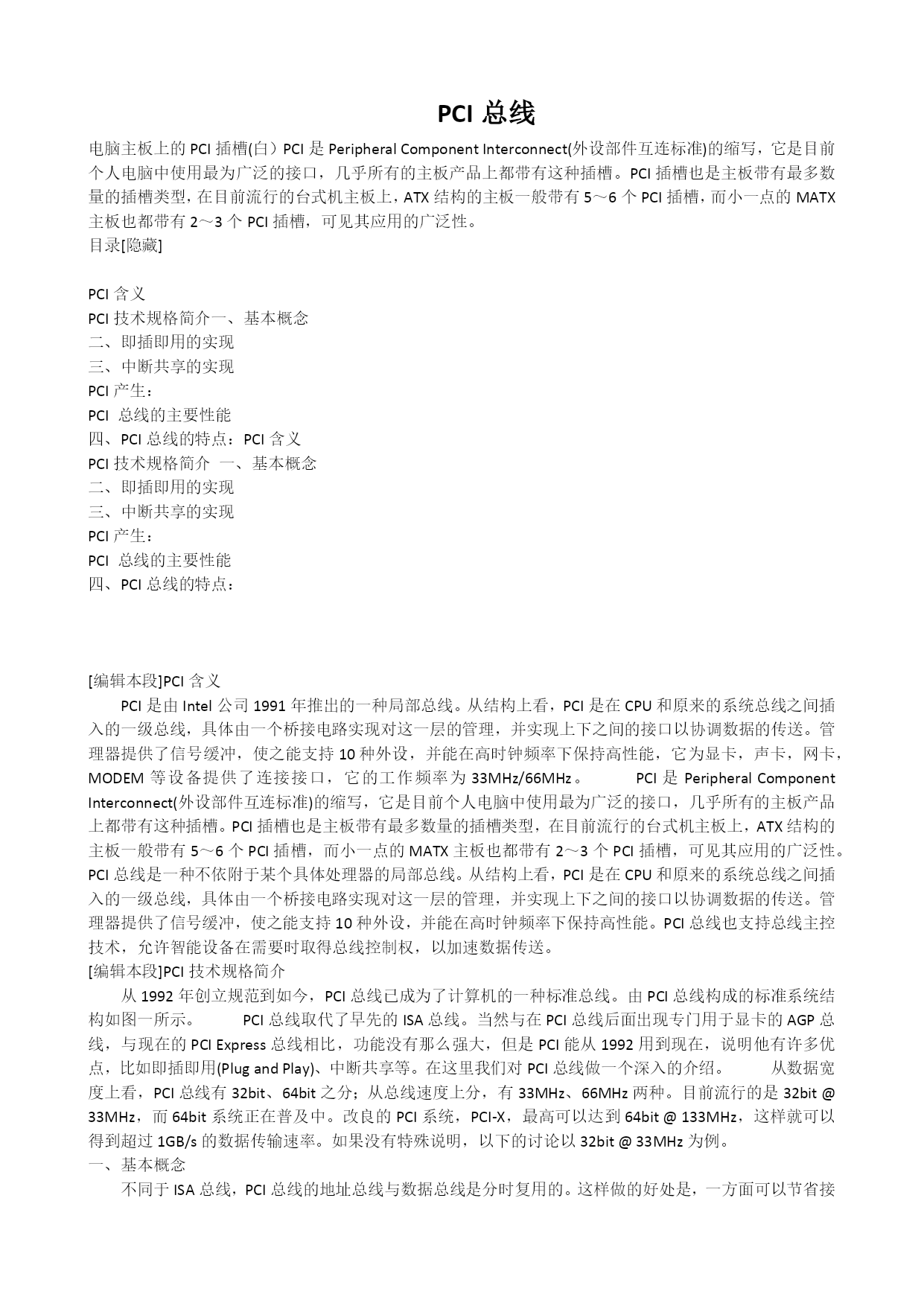 PCI 总线

电脑主板上的 PCI 插槽(白）PCI 是 Peripheral Component Interconnect(外设部件互连标准)的缩写，它是目前个人电脑中使用最为广泛的接口，几乎所有的主板产品上都带有这种插槽。PCI 插槽也是主板带有最多数量的插槽类型，在目前流行的台式机主板上，ATX 结构的主板一般带有 5～6 个 PCI 插槽，而小一点的 MATX 主板也都带有 2～3 个 PCI 插槽，可见其应用的广泛性。
目录[隐藏]

PCI 含义
PCI 技术规格简介一、基本概念
二、即插即用的实现
三、中断共享的实现
PCI 产生：
PCI 总线的主要性能
四、PCI 总线的特点：PCI 含义
PCI 技术规格简介 一、基本概念
二、即插即用的实现
三、中断共享的实现
PCI 产生：
PCI 总线的主要性能
四、PCI 总线的特点：

[编辑本段]PCI 含义
PCI 是由 Intel 公司 1991 年推出的一种局部总线。从结构上看，PCI 是在 CPU 和原来的系统总线之间插入的一级总线，具体由一个桥接电路实现对这一层的管理，并实现上下之间的接口以协调数据的传送。管理器提供了信号缓冲，使之能支持 10 种外设，并能在高时钟频率下保持高性能，它为显卡，声卡，网卡，MODEM 等设备提供了连接接口，它的工作频率为 33MHz/66MHz。 PCI 是 Peripheral Component Interconnect(外设部件互连标准)的缩写，它是目前个人电脑中使用最为广泛的接口，几乎所有的主板产品上都带有这种插槽。PCI 插槽也是主板带有最多数量的插槽类型，在目前流行的台式机主板上，ATX 结构的主板一般带有 5～6 个 PCI 插槽，而小一点的 MATX 主板也都带有 2～3 个 PCI 插槽，可见其应用的广泛性。PCI 总线是一种不依附于某个具体处理器的局部总线。从结构上看，PCI 是在 CPU 和原来的系统总线之间插入的一级总线，具体由一个桥接电路实现对这一层的管理，并实现上下之间的接口以协调数据的传送。管理器提供了信号缓冲，使之能支持 10 种外设，并能在高时钟频率下保持高性能。PCI 总线也支持总线主控技术，允许智能设备在需要时取得总线控制权，以加速数据传送。
[编辑本段]PCI 技术规格简介
从 1992 年创立规范到如今，PCI 总线已成为了计算机的一种标准总线。由 PCI 总线构成的标准系统结构如图一所示。 PCI 总线取代了早先的 ISA 总线。当然与在 PCI 总线后面出现专门用于显卡的 AGP 总线，与现在的 PCI Express 总线相比，功能没有那么强大，但是 PCI 能从 1992 用到现在，说明他有许多优点，比如即插即用(Plug and Play)、中断共享等。在这里我们对 PCI 总线做一个深入的介绍。 从数据宽度上看，PCI 总线有 32bit、64bit 之分；从总线速度上分，有 33MHz、66MHz 两种。目前流行的是 32bit @ 33MHz，而 64bit 系统正在普及中。改良的 PCI 系统，PCI-X，最高可以达到 64bit @ 133MHz，这样就可以得到超过 1GB/s 的数据传输速率。如果没有特殊说明，以下的讨论以 32bit @ 33MHz 为例。
一、基本概念
不同于 ISA 总线，PCI 总线的地址总线与数据总线是分时复用的。这样做的好处是，一方面可以节省接